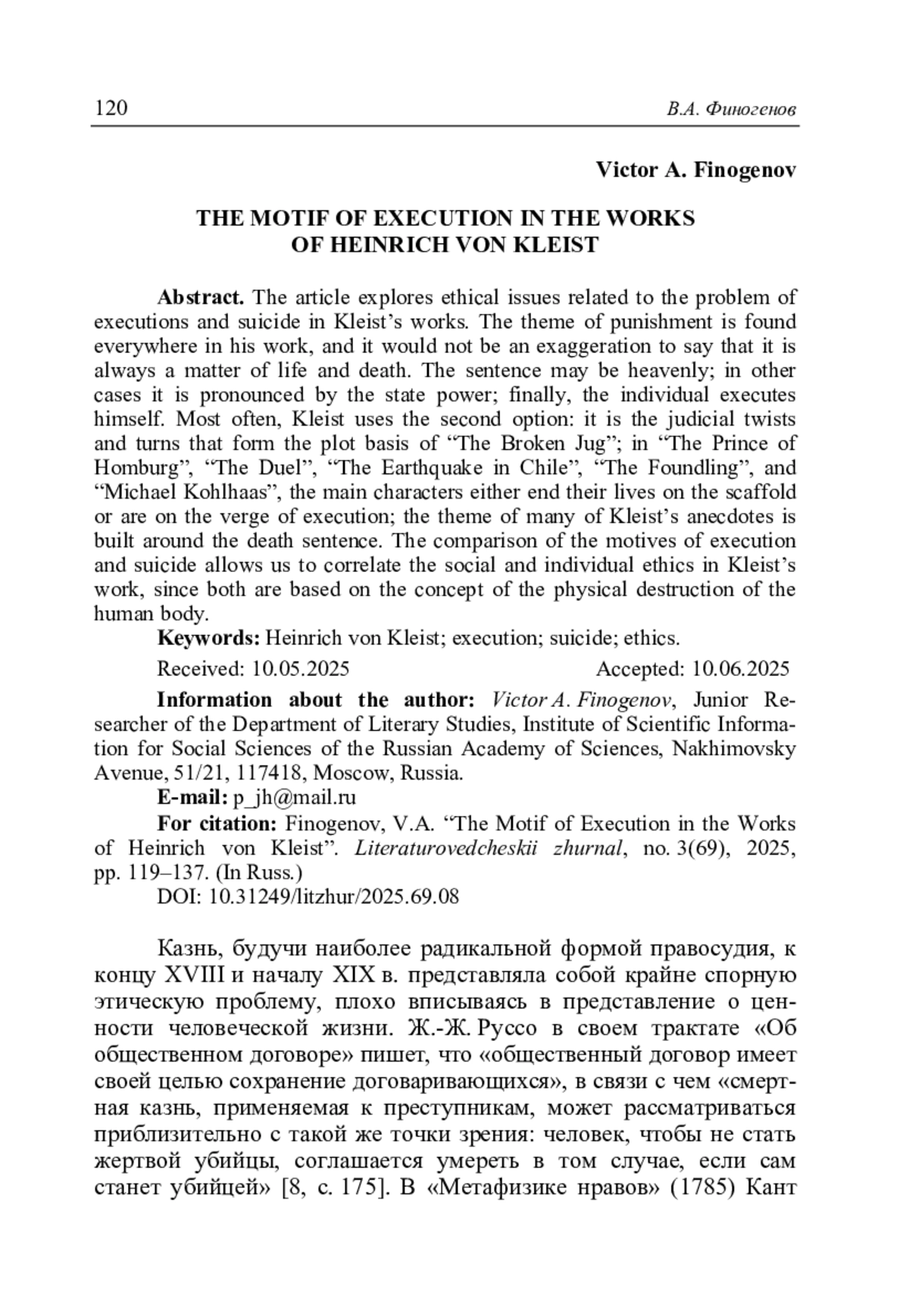 120 В.А. Финогенов

Victor A. Finogenov

THE MOTIF OF EXECUTION IN THE WORKS OF HEINRICH VON KLEIST

Abstract. The article explores ethical issues related to the problem of executions and suicide in Kleist's works. The theme of punishment is found everywhere in his work, and it would not be an exaggeration to say that it is always a matter of life and death. The sentence may be heavenly; in other cases it is pronounced by the state power; finally, the individual executes himself. Most often, Kleist uses the second option: it is the judicial twists and turns that form the plot basis of "The Broken Jug"; in "The Prince of Homburg", "The Duel", "The Earthquake in Chile", "The Foundling", and "Michael Kohlhaas", the main characters either end their lives on the scaffold or are on the verge of execution; the theme of many of Kleist's anecdotes is built around the death sentence. The comparison of the motives of execution and suicide allows us to correlate the social and individual ethics in Kleist's work, since both are based on the concept of the physical destruction of the human body.

Keywords: Heinrich von Kleist; execution; suicide; ethics.

Received: 10.05.2025 Accepted: 10.06.2025

Information about the author: Victor A. Finogenov, Junior Researcher of the Department of Literary Studies, Institute of Scientific Information for Social Sciences of the Russian Academy of Sciences, Nakhimovsky Avenue, 51/21, 117418, Moscow, Russia.

E-mail: p_jh@mail.ru

For citation: Finogenov, V.A. "The Motif of Execution in the Works of Heinrich von Kleist". Literaturovedcheskii zhurnal, no. 3(69), 2025, pp. 119–137. (In Russ.)

DOI: 10.31249/litzhur/2025.69.08

Казнь, будучи наиболее радикальной формой правосудия, к концу XVIII и началу XIX в. представляла собой крайне спорную этическую проблему, плохо вписываясь в представление о ценности человеческой жизни. Ж.-Ж. Руссо в своем трактате «Об общественном договоре» пишет, что «общественный договор имеет своей целью сохранение договаривающихся», в связи с чем «смертная казнь, применяемая к преступникам, может рассматриваться приблизительно с такой же точки зрения: человек, чтобы не стать жертвой убийцы, соглашается умереть в том случае, если сам станет убийцей» [8, с. 175]. В «Метафизике нравов» (1785) Кант